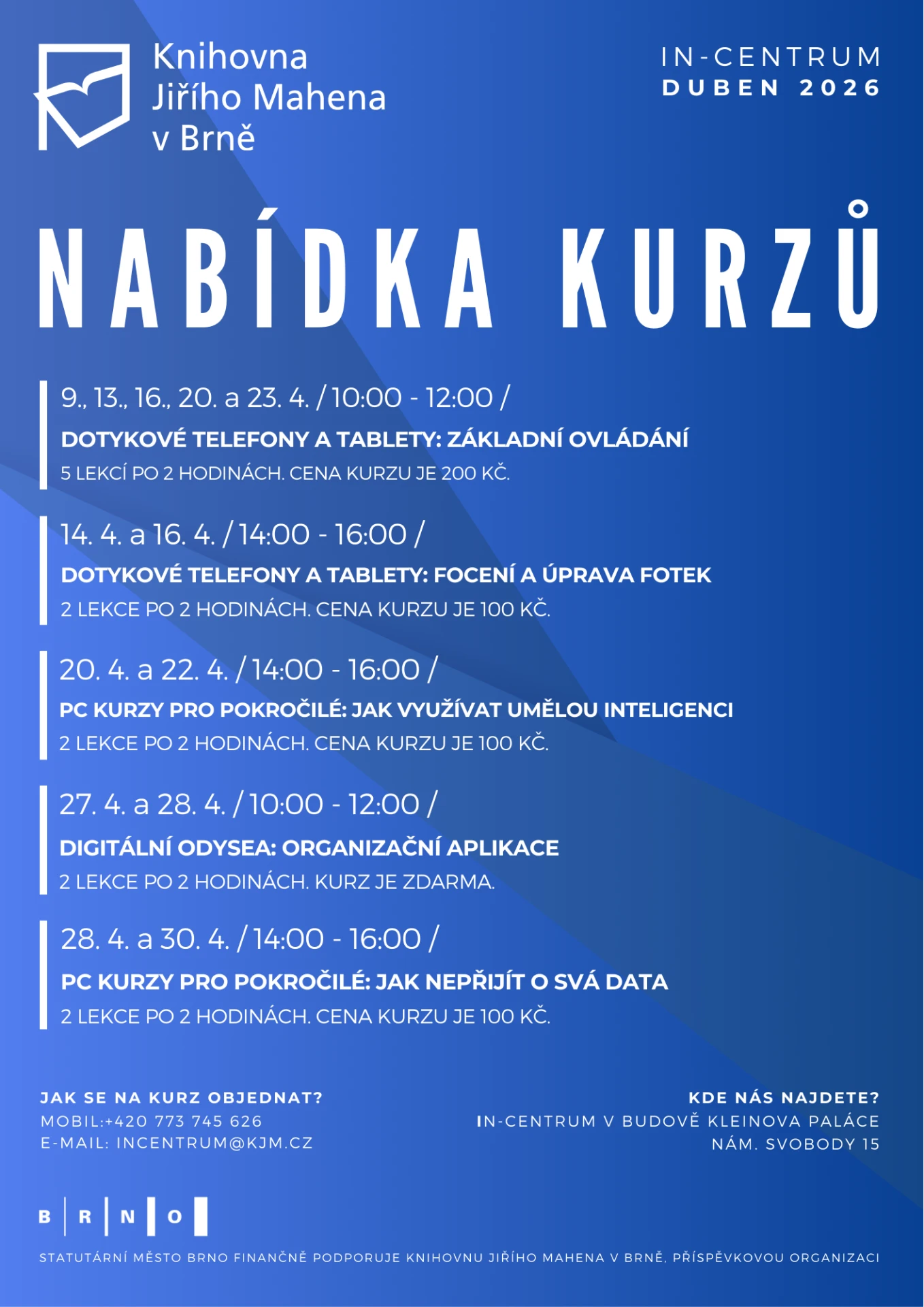 Knihovna
Jiřího Mahena
v Brně

IN-CENTRUM
DUBEN 2026

NABÍDKA KURZŮ

9., 13., 16., 20. a 23. 4. / 10:00 - 12:00 /
DOTYKOVÉ TELEFONY A TABLETY: ZÁKLADNÍ OVLÁDÁNÍ
5 LEKCÍ PO 2 HODINÁCH. CENA KURZU JE 200 KČ.

14. 4. a 16. 4. / 14:00 - 16:00 /
DOTYKOVÉ TELEFONY A TABLETY: FOCENÍ A ÚPRAVA FOTEK
2 LEKCE PO 2 HODINÁCH. CENA KURZU JE 100 KČ.

20. 4. a 22. 4. / 14:00 - 16:00 /
PC KURZY PRO POKROČILÉ: JAK VYUŽÍVAT UMĚLOU INTELIGENCI
2 LEKCE PO 2 HODINÁCH. CENA KURZU JE 100 KČ.

27. 4. a 28. 4. / 10:00 - 12:00 /
DIGITÁLNÍ ODYSEA: ORGANIZAČNÍ APLIKACE
2 LEKCE PO 2 HODINÁCH. KURZ JE ZDARMA.

28. 4. a 30. 4. / 14:00 - 16:00 /
PC KURZY PRO POKROČILÉ: JAK NEPŘIJÍT O SVÁ DATA
2 LEKCE PO 2 HODINÁCH. CENA KURZU JE 100 KČ.

JAK SE NA KURZ OBJEDNAT?
MOBIL:+420 773 745 626
E-MAIL: INCENTRUM@KJM.CZ

KDE NÁS NAJDETE?
IN-CENTRUM V BUDOVĚ KLEINOVA PALÁCE
NÁM. SVOBODY 15

B R N O

STATUTÁRNÍ MĚSTO BRNO FINANČNĚ PODPORUJE KNIHOVNU JIŘÍHO MAHENA V BRNĚ, PŘÍSPĚVKOVOU ORGANIZACI